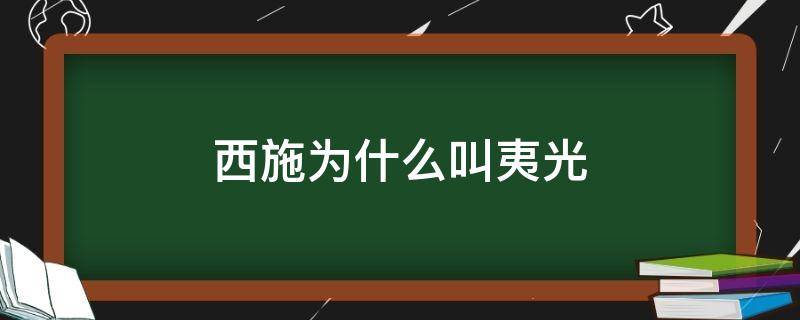 西施为什么叫夷光